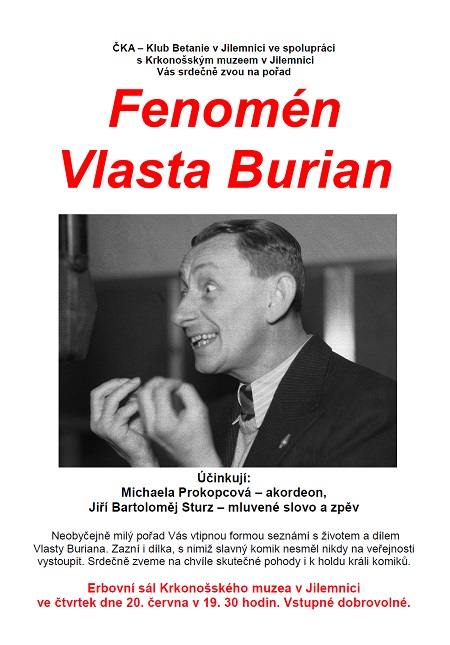 ČKA – Klub Betanie v Jilemnici ve spolupráci
s Krkonošským muzeem v Jilemnici
Vás srdečně zvou na pořad

Fenomén
Vlasta Burian

Účinkují:
Michaela Prokopcová – akordeon,
Jiří Bartoloměj Sturz – mluvené slovo a zpěv

Neobyčejně milý pořad Vás vtipnou formou seznámí s životem a dílem Vlasty Buriana. Zazní i dílka, s nimiž slavný komik nesměl nikdy na veřejnosti vystoupit. Srdečně zveme na chvíle skutečné pohody i k holdu králi komiků.

Erbovní sál Krkonošského muzea v Jilemnici
ve čtvrtek dne 20. června v 19. 30 hodin. Vstupné dobrovolné.